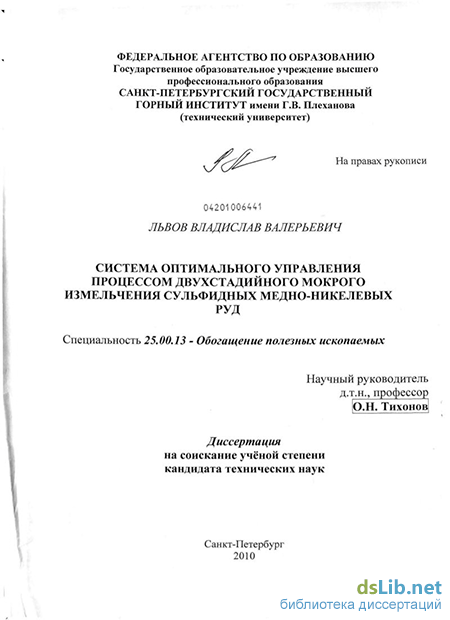 ФЕДЕРАЛЬНОЕ АГЕНТСТВО ПО ОБРАЗОВАНИЮ
Государственное образовательное учреждение высшего профессионального образования
САНКТ-ПЕТЕРБУРГСКИЙ ГОСУДАРСТВЕННЫЙ ГОРНЫЙ ИНСТИТУТ имени Г.В. Плеханова
(технический университет)

На правах рукописи

04201006441

ЛЬВОВ ВЛАДИСЛАВ ВАЛЕРЬЕВИЧ

СИСТЕМА ОПТИМАЛЬНОГО УПРАВЛЕНИЯ ПРОЦЕССОМ ДВУХСТАДИЙНОГО МОКРОГО ИЗМЕЛЬЧЕНИЯ СУЛЬФИДНЫХ МЕДНО-НИКЕЛЕВЫХ РУД

Специальность 25.00.13 - Обогащение полезных ископаемых

Научный руководитель
д.т.н., профессор
О.Н. Тихонов

Диссертация
на соискание учёной степени
кандидата технических наук

Санкт-Петербург
2010

dsLib.net
библиотека диссертаций